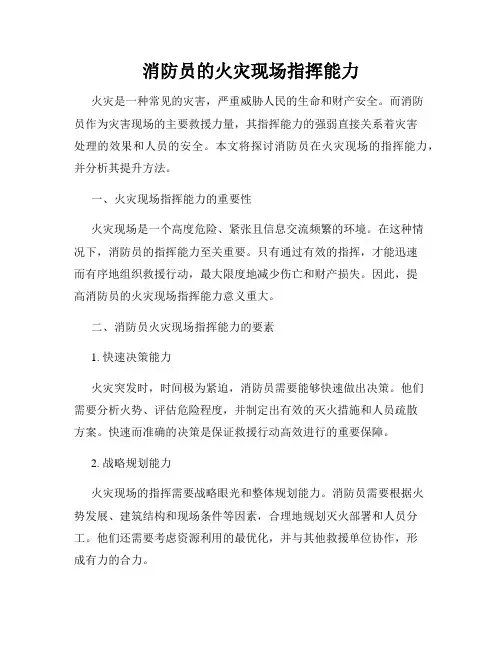 消防员的火灾现场指挥能力

火灾是一种常见的灾害，严重威胁人民的生命和财产安全。而消防员作为灾害现场的主要救援力量，其指挥能力的强弱直接关系着灾害处理的效果和人员的安全。本文将探讨消防员在火灾现场的指挥能力，并分析其提升方法。

一、火灾现场指挥能力的重要性

火灾现场是一个高度危险、紧张且信息交流频繁的环境。在这种情况下，消防员的指挥能力至关重要。只有通过有效的指挥，才能迅速而有序地组织救援行动，最大限度地减少伤亡和财产损失。因此，提高消防员的火灾现场指挥能力意义重大。

二、消防员火灾现场指挥能力的要素

1. 快速决策能力

火灾突发时，时间极为紧迫，消防员需要能够快速做出决策。他们需要分析火势、评估危险程度，并制定出有效的灭火措施和人员疏散方案。快速而准确的决策是保证救援行动高效进行的重要保障。

2. 战略规划能力

火灾现场的指挥需要战略眼光和整体规划能力。消防员需要根据火势发展、建筑结构和现场条件等因素，合理地规划灭火部署和人员分工。他们还需要考虑资源利用的最优化，并与其他救援单位协作，形成有力的合力。